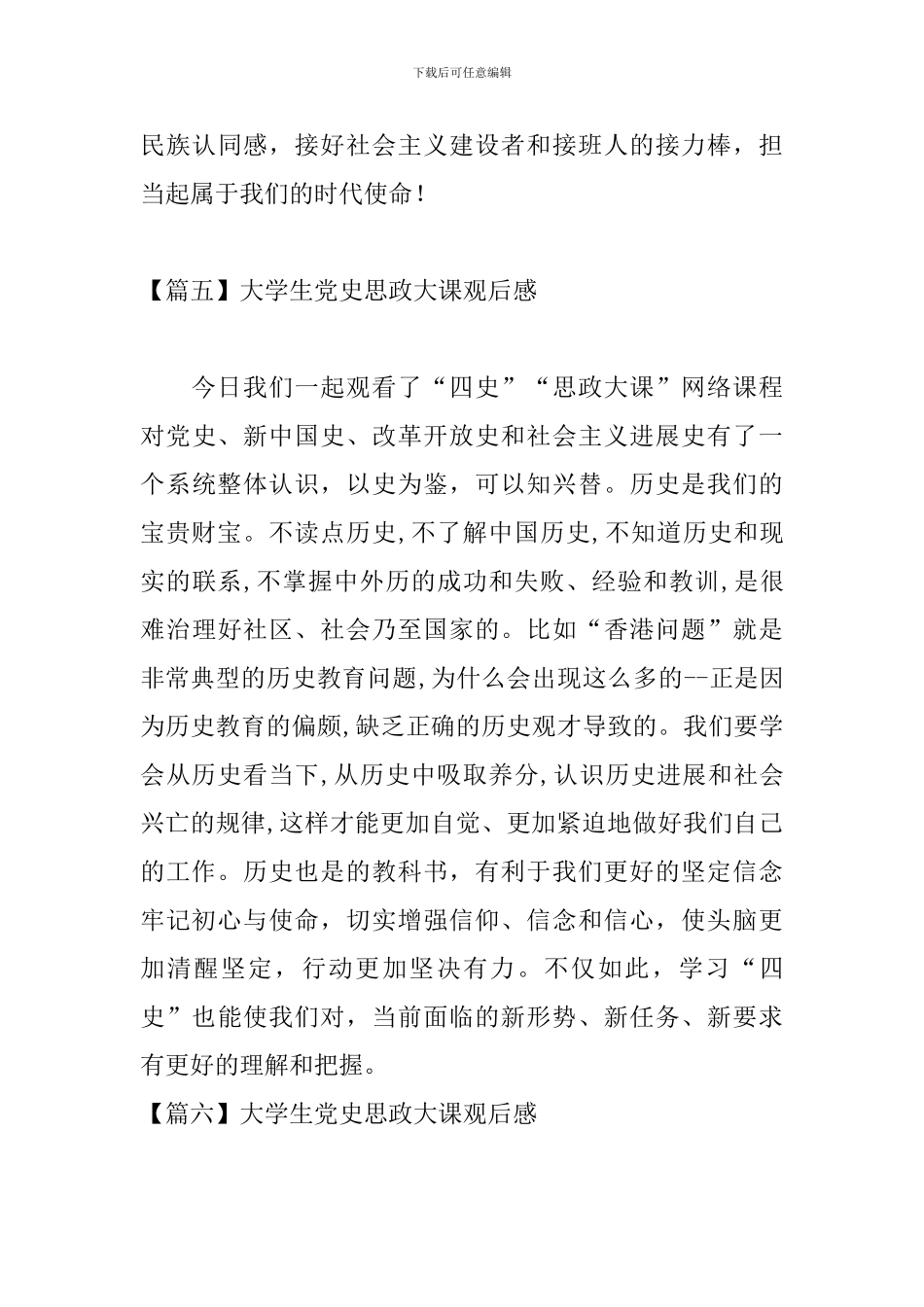 下载后可任意编辑

民族认同感，接好社会主义建设者和接班人的接力棒，担当起属于我们的时代使命！

【篇五】大学生党史思政大课观后感

今日我们一起观看了“四史”“思政大课”网络课程对党史、新中国史、改革开放史和社会主义进展史有了一个系统整体认识，以史为鉴，可以知兴替。历史是我们的宝贵财宝。不读点历史,不了解中国历史,不知道历史和现实的联系,不掌握中外历的成功和失败、经验和教训,是很难治理好社区、社会乃至国家的。比如“香港问题”就是非常典型的历史教育问题,为什么会出现这么多的--正是因为历史教育的偏颇,缺乏正确的历史观才导致的。我们要学会从历史看当下,从历史中吸取养分,认识历史进展和社会兴亡的规律,这样才能更加自觉、更加紧迫地做好我们自己的工作。历史也是的教科书，有利于我们更好的坚定信念牢记初心与使命，切实增强信仰、信念和信心，使头脑更加清醒坚定，行动更加坚决有力。不仅如此，学习“四史”也能使我们对，当前面临的新形势、新任务、新要求有更好的理解和把握。

【篇六】大学生党史思政大课观后感